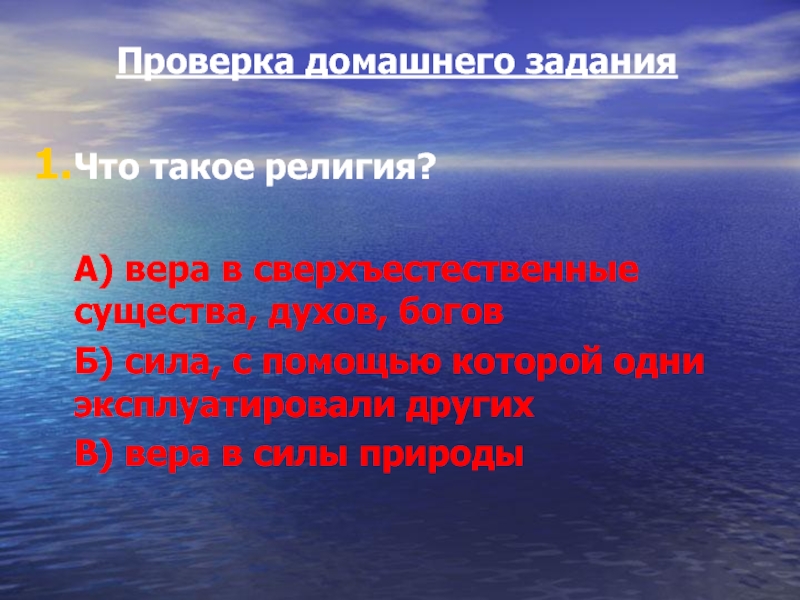 Проверка домашнего задания

1. Что такое религия?

А) вера в сверхъестественные существа, духов, богов

Б) сила, с помощью которой одни эксплуатировали других

В) вера в силы природы